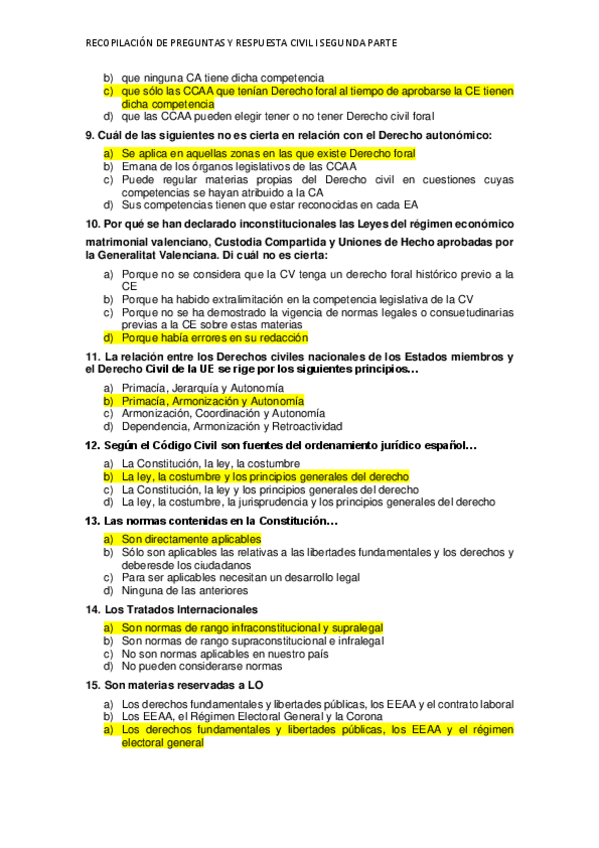 RECOPILACIÓN DE PREGUNTAS Y RESPUESTA CIVIL I SEGUNDA PARTE

b) que ninguna CA tiene dicha competencia
c) que sólo las CCAA que tenían Derecho foral al tiempo de aprobarse la CE tienen dicha competencia
d) que las CCAA pueden elegir tener o no tener Derecho civil foral

9. Cuál de las siguientes no es cierta en relación con el Derecho autonómico:

a) Se aplica en aquellas zonas en las que existe Derecho foral
b) Emana de los órganos legislativos de las CCAA
c) Puede regular materias propias del Derecho civil en cuestiones cuyas competencias se hayan atribuido a la CA
d) Sus competencias tienen que estar reconocidas en cada EA

10. Por qué se han declarado inconstitucionales las Leyes del régimen económico matrimonial valenciano, Custodia Compartida y Uniones de Hecho aprobadas por la Generalitat Valenciana. Di cuál no es cierta:

a) Porque no se considera que la CV tenga un derecho foral histórico previo a la CE
b) Porque ha habido extralimitación en la competencia legislativa de la CV
c) Porque no se ha demostrado la vigencia de normas legales o consuetudinarias previas a la CE sobre estas materias
d) Porque había errores en su redacción

11. La relación entre los Derechos civiles nacionales de los Estados miembros y el Derecho Civil de la UE se rige por los siguientes principios…

a) Primacía, Jerarquía y Autonomía
b) Primacía, Armonización y Autonomía
c) Armonización, Coordinación y Autonomía
d) Dependencia, Armonización y Retroactividad

12. Según el Código Civil son fuentes del ordenamiento jurídico español…

a) La Constitución, la ley, la costumbre
b) La ley, la costumbre y los principios generales del derecho
c) La Constitución, la ley y los principios generales del derecho
d) La ley, la costumbre, la jurisprudencia y los principios generales del derecho

13. Las normas contenidas en la Constitución…

a) Son directamente aplicables
b) Sólo son aplicables las relativas a las libertades fundamentales y los derechos y deberesde los ciudadanos
c) Para ser aplicables necesitan un desarrollo legal
d) Ninguna de las anteriores

14. Los Tratados Internacionales

a) Son normas de rango infraconstitucional y supralegal
b) Son normas de rango supraconstitucional e infralegal
c) No son normas aplicables en nuestro país
d) No pueden considerarse normas

15. Son materias reservadas a LO

a) Los derechos fundamentales y libertades públicas, los EEAA y el contrato laboral
b) Los EEAA, el Régimen Electoral General y la Corona
a) Los derechos fundamentales y libertades públicas, los EEAA y el régimen electoral general